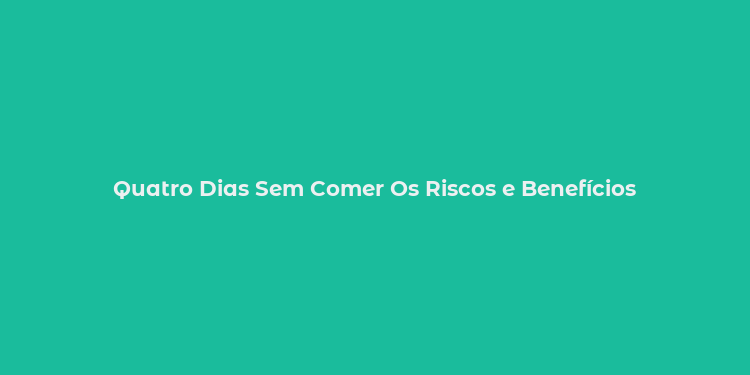 Quatro Dias Sem Comer Os Riscos e Benefícios